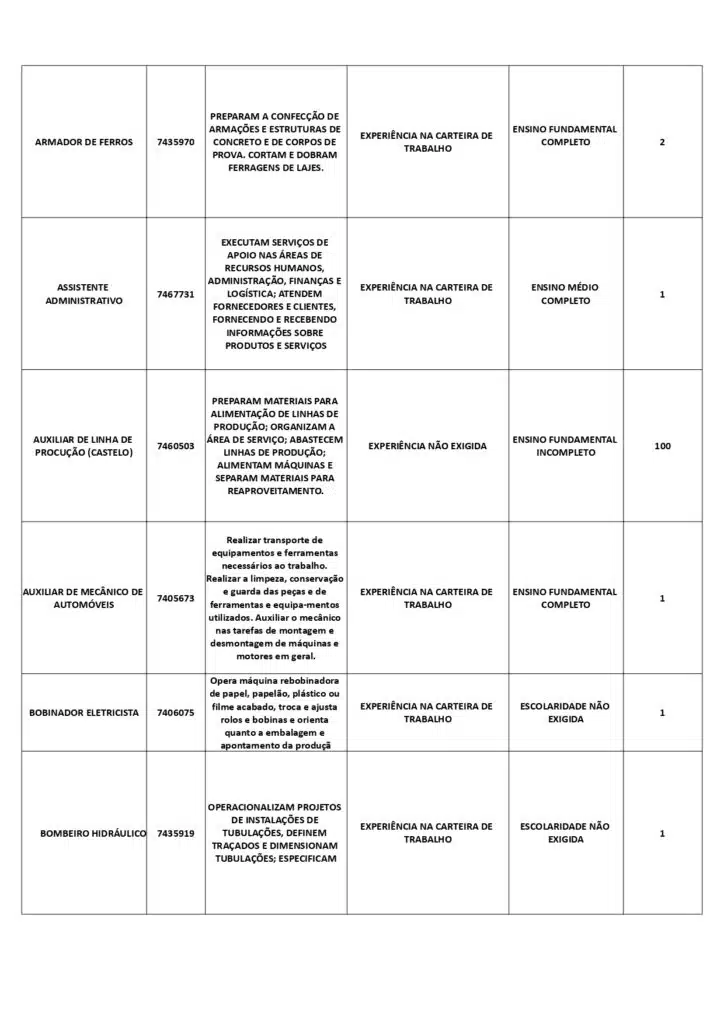 | | | | | | |
|---|---|---|---|---|---|
| ARMADOR DE FERROS | 7435970 | PREPARAM A CONFECÇÃO DE ARMAÇÕES E ESTRUTURAS DE CONCRETO E DE CORPOS DE PROVA. CORTAM E DOBRAM FERRAGENS DE LAJES. | EXPERIÊNCIA NA CARTEIRA DE TRABALHO | ENSINO FUNDAMENTAL COMPLETO | 2 |
| ASSISTENTE ADMINISTRATIVO | 7467731 | EXECUTAM SERVIÇOS DE APOIO NAS ÁREAS DE RECURSOS HUMANOS, ADMINISTRAÇÃO, FINANÇAS E LOGÍSTICA; ATENDEM FORNECEDORES E CLIENTES, FORNECENDO E RECEBENDO INFORMAÇÕES SOBRE PRODUTOS E SERVIÇOS | EXPERIÊNCIA NA CARTEIRA DE TRABALHO | ENSINO MÉDIO COMPLETO | 1 |
| AUXILIAR DE LINHA DE PROCUÇÃO (CASTELO) | 7460503 | PREPARAM MATERIAIS PARA ALIMENTAÇÃO DE LINHAS DE PRODUÇÃO; ORGANIZAM A ÁREA DE SERVIÇO; ABASTECEM LINHAS DE PRODUÇÃO; ALIMENTAM MÁQUINAS E SEPARAM MATERIAIS PARA REAPROVEITAMENTO. | EXPERIÊNCIA NÃO EXIGIDA | ENSINO FUNDAMENTAL INCOMPLETO | 100 |
| AUXILIAR DE MECÂNICO DE AUTOMÓVEIS | 7405673 | Realizar transporte de equipamentos e ferramentas necessários ao trabalho. Realizar a limpeza, conservação e guarda das peças e de ferramentas e equipa-mentos utilizados. Auxiliar o mecânico nas tarefas de montagem e desmontagem de máquinas e motores em geral. | EXPERIÊNCIA NA CARTEIRA DE TRABALHO | ENSINO FUNDAMENTAL COMPLETO | 1 |
| BOBINADOR ELETRICISTA | 7406075 | Opera máquina rebobinadora de papel, papelão, plástico ou filme acabado, troca e ajusta rolos e bobinas e orienta quanto a embalagem e apontamento da produçã | EXPERIÊNCIA NA CARTEIRA DE TRABALHO | ESCOLARIDADE NÃO EXIGIDA | 1 |
| BOMBEIRO HIDRÁULICO | 7435919 | OPERACIONALIZAM PROJETOS DE INSTALAÇÕES DE TUBULAÇÕES, DEFINEM TRAÇADOS E DIMENSIONAM TUBULAÇÕES; ESPECIFICAM | EXPERIÊNCIA NA CARTEIRA DE TRABALHO | ESCOLARIDADE NÃO EXIGIDA | 1 |